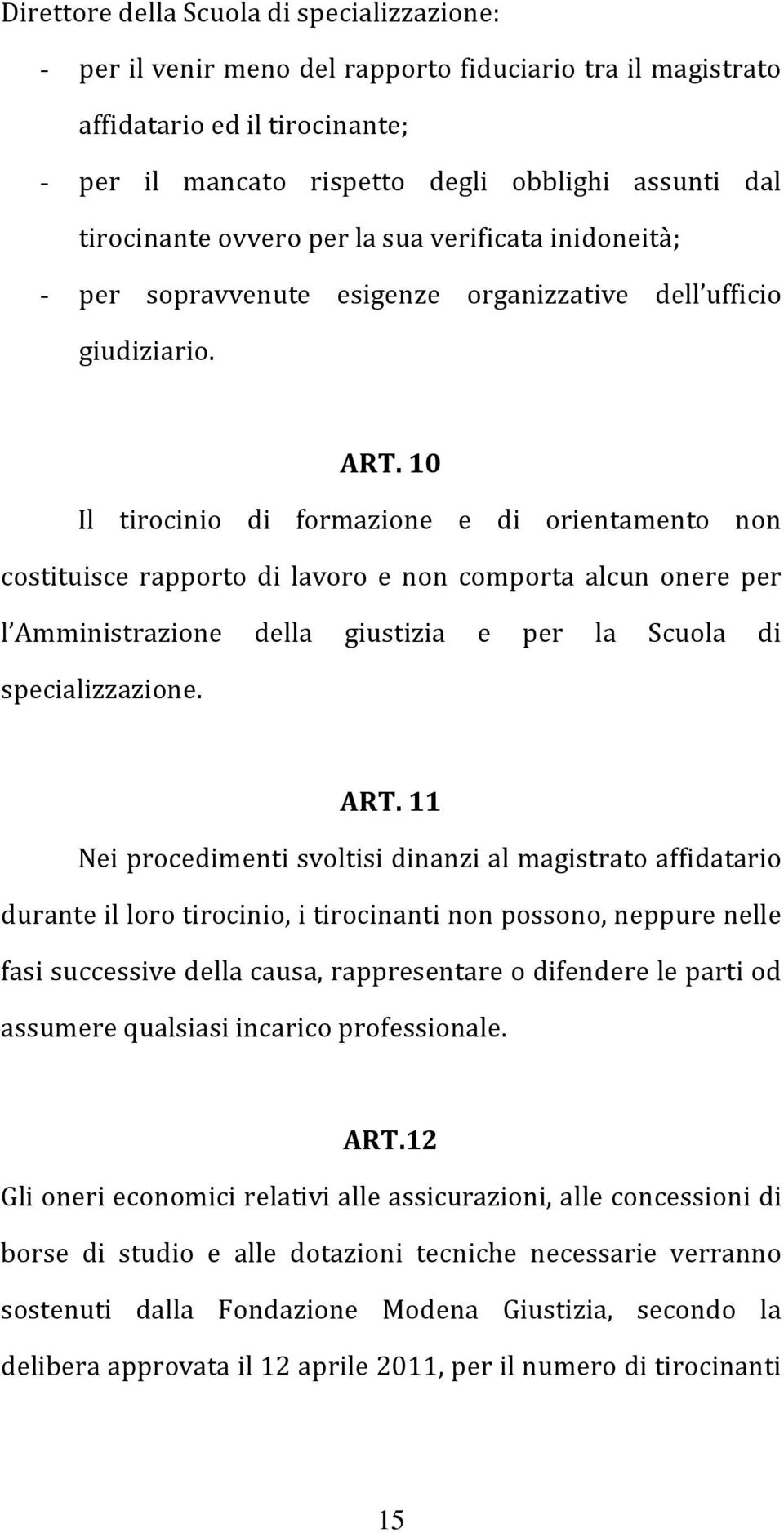 Direttore della Scuola di specializzazione:

- per il venir meno del rapporto fiduciario tra il magistrato affidatario ed il tirocinante;
- per il mancato rispetto degli obblighi assunti dal tirocinante ovvero per la sua verificata inidoneità;
- per sopravvenute esigenze organizzative dell ufficio giudiziario.

ART. 10

Il tirocinio di formazione e di orientamento non costituisce rapporto di lavoro e non comporta alcun onere per l Amministrazione della giustizia e per la Scuola di specializzazione.

ART. 11

Nei procedimenti svoltisi dinanzi al magistrato affidatario durante il loro tirocinio, i tirocinanti non possono, neppure nelle fasi successive della causa, rappresentare o difendere le parti od assumere qualsiasi incarico professionale.

ART.12

Gli oneri economici relativi alle assicurazioni, alle concessioni di borse di studio e alle dotazioni tecniche necessarie verranno sostenuti dalla Fondazione Modena Giustizia, secondo la delibera approvata il 12 aprile 2011, per il numero di tirocinanti

15